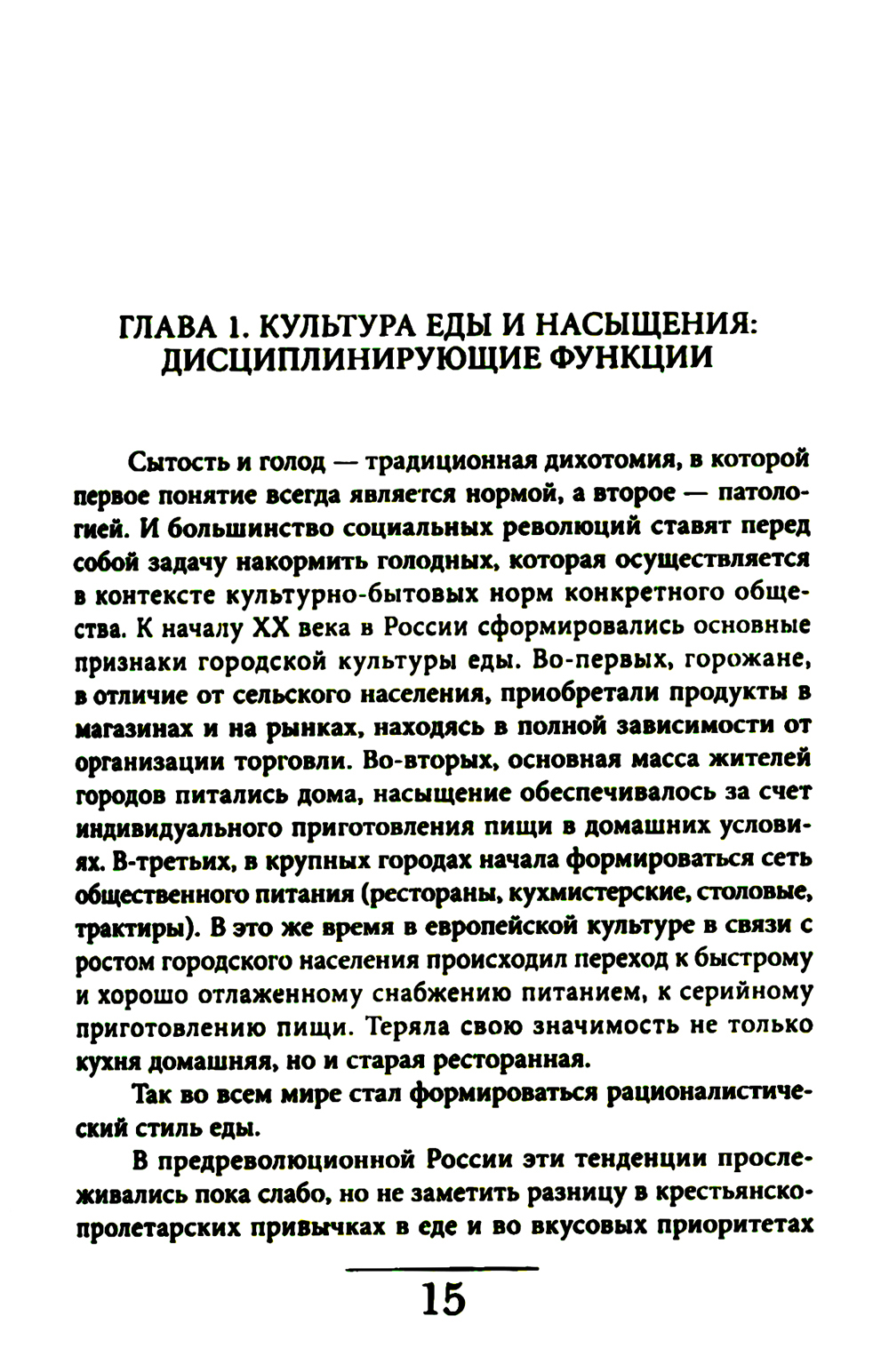 ГЛАВА 1. КУЛЬТУРА ЕДЫ И НАСЫЩЕНИЯ: ДИСЦИПЛИНИРУЮЩИЕ ФУНКЦИИ

Сытость и голод — традиционная дихотомия, в которой первое понятие всегда является нормой, а второе — патологией. И большинство социальных революций ставят перед собой задачу накормить голодных, которая осуществляется в контексте культурно-бытовых норм конкретного общества. К началу XX века в России сформировались основные признаки городской культуры еды. Во-первых, горожане, в отличие от сельского населения, приобретали продукты в магазинах и на рынках, находясь в полной зависимости от организации торговли. Во-вторых, основная масса жителей городов питались дома, насыщение обеспечивалось за счет индивидуального приготовления пищи в домашних условиях. В-третьих, в крупных городах начала формироваться сеть общественного питания (рестораны, кухмистерские, столовые, трактиры). В это же время в европейской культуре в связи с ростом городского населения происходил переход к быстрому и хорошо отлаженному снабжению питанием, к серийному приготовлению пищи. Теряла свою значимость не только кухня домашняя, но и старая ресторанная.

Так во всем мире стал формироваться рационалистический стиль еды.

В предреволюционной России эти тенденции прослеживались пока слабо, но не заметить разницу в крестьянско-пролетарских привычках в еде и во вкусовых приоритетах

15